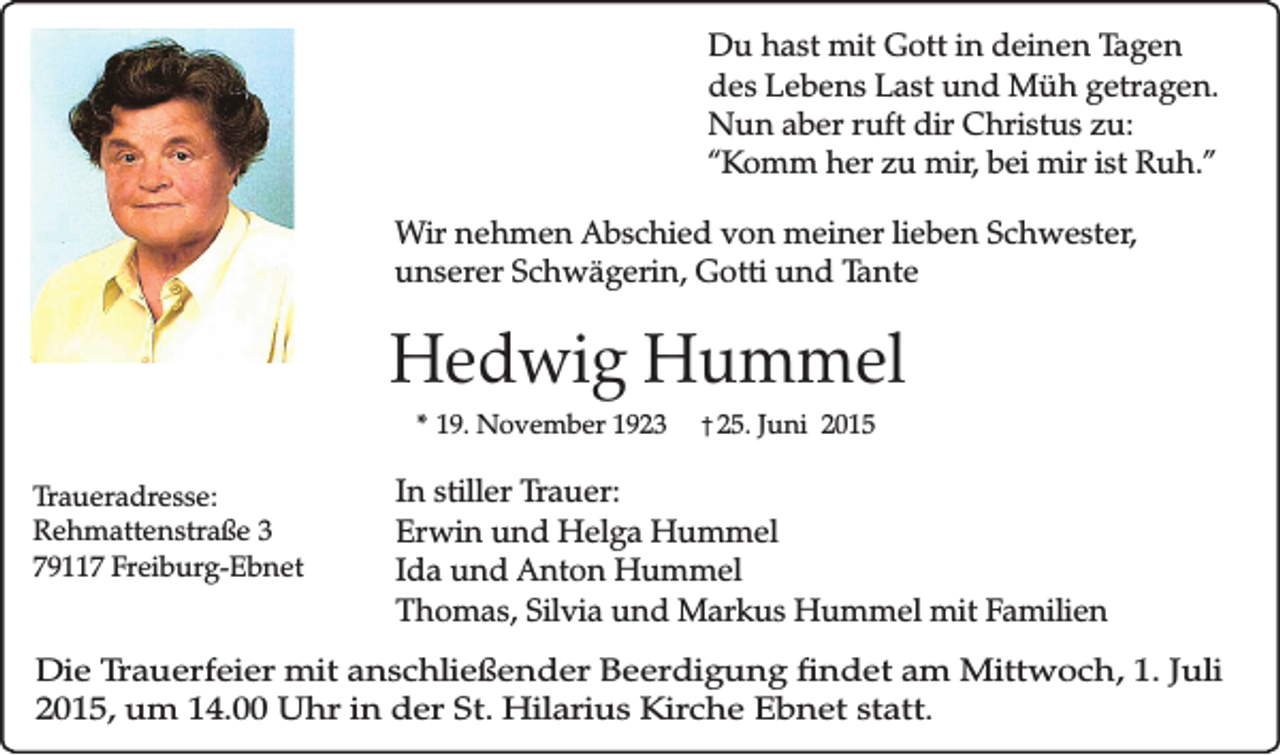 Du hast mit Gott in deinen Tagen
des Lebens Last und Müh getragen.
Nun aber ruft dir Christus zu:
“Komm her zu mir, bei mir ist Ruh.”

Wir nehmen Abschied von meiner lieben Schwester,
unserer Schwägerin, Gotti und Tante

Hedwig Hummel

* 19. November 1923 † 25. Juni 2015

Traueradresse:
Rehmattenstraße 3
79117 Freiburg-Ebnet

In stiller Trauer:
Erwin und Helga Hummel
Ida und Anton Hummel
Thomas, Silvia und Markus Hummel mit Familien

Die Trauerfeier mit anschließender Beerdigung findet am Mittwoch, 1. Juli 2015, um 14.00 Uhr in der St. Hilarius Kirche Ebnet statt.